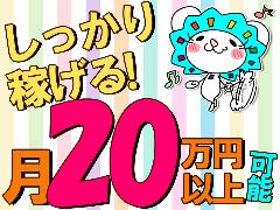 しっかり稼げる!

月20万円以上可能